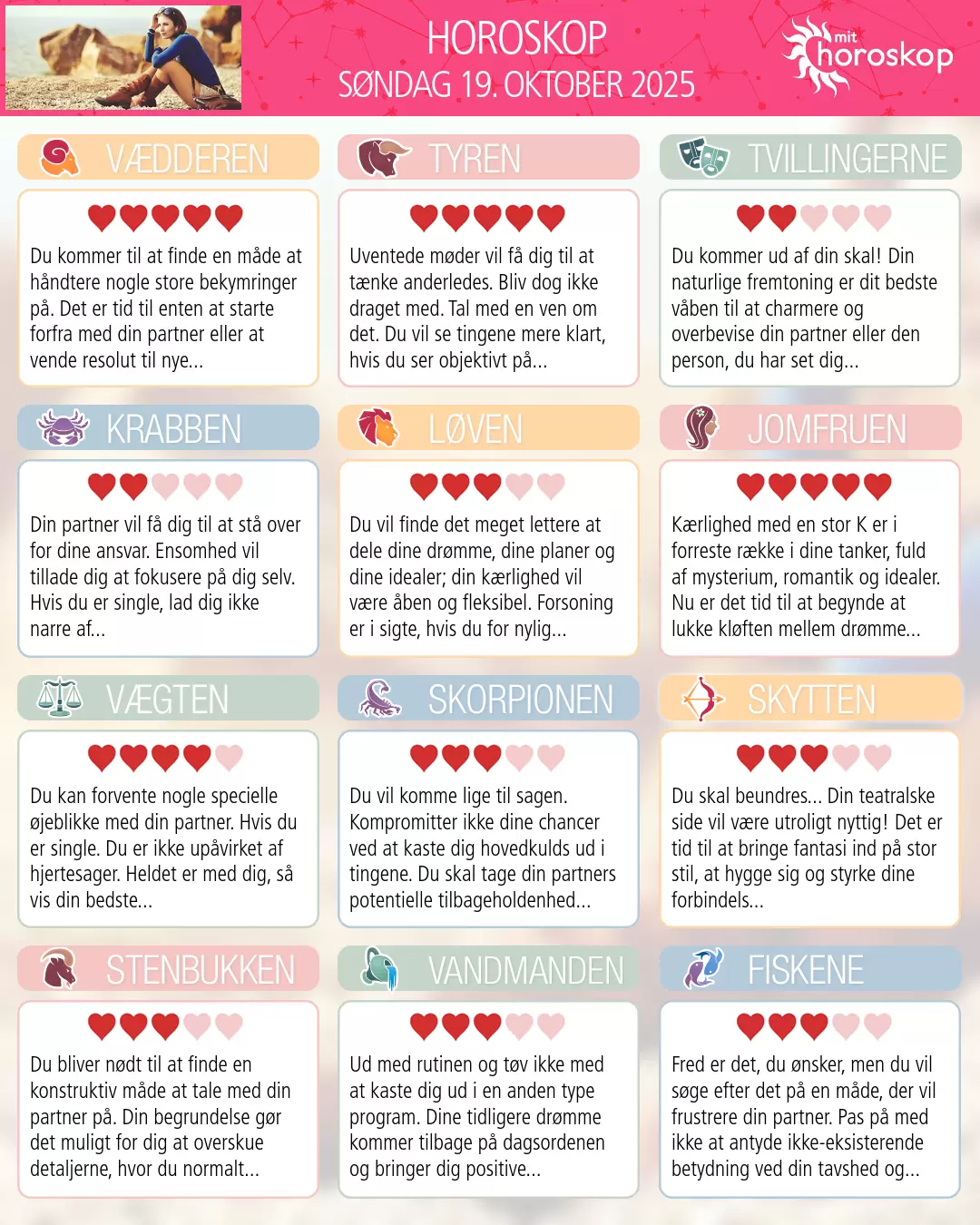 HOROSKOP
SØNDAG 19. OKTOBER 2025

mit horoskop

VÆDDEREN

Du kommer til at finde en måde at håndtere nogle store bekymringer på. Det er tid til enten at starte forfra med din partner eller at vende resolut til nye...

TYREN

Uventede møder vil få dig til at tænke anderledes. Bliv dog ikke draget med. Tal med en ven om det. Du vil se tingene mere klart, hvis du ser objektivt på...

TVILLINGERNE

Du kommer ud af din skal! Din naturlige fremtoning er dit bedste våben til at charmere og overbevise din partner eller den person, du har set dig...

KRABBEN

Din partner vil få dig til at stå over for dine ansvar. Ensomhed vil tillade dig at fokusere på dig selv. Hvis du er single, lad dig ikke narre af...

LØVEN

Du vil finde det meget lettere at dele dine drømme, dine planer og dine idealer; din kærlighed vil være åben og fleksibel. Forsoning er i sigte, hvis du for nylig...

JOMFRUEN

Kærlighed med en stor K er i forreste række i dine tanker, fuld af mysterium, romantik og idealer. Nu er det tid til at begynde at lukke kløften mellem drømme...

VÆGTEN

Du kan forvente nogle specielle øjeblikke med din partner. Hvis du er single. Du er ikke upåvirket af hjertesager. Heldet er med dig, så vis din bedste...

SKORPIONEN

Du vil komme lige til sagen. Kompromitter ikke dine chancer ved at kaste dig hovedkulds ud i tingene. Du skal tage din partners potentielle tilbageholdenhed...

SKYTTEN

Du skal beundres... Din teatralske side vil være utroligt nyttig! Det er tid til at bringe fantasi ind på stor stil, at hygge sig og styrke dine forbindels...

STENBUKKEN

Du bliver nødt til at finde en konstruktiv måde at tale med din partner på. Din begrundelse gør det muligt for dig at overskue detaljerne, hvor du normalt...

VANDMANDEN

Ud med rutinen og tøv ikke med at kaste dig ud i en anden type program. Dine tidligere drømme kommer tilbage på dagsordenen og bringer dig positive...

FISKENE

Fred er det, du ønsker, men du vil søge efter det på en måde, der vil frustrere din partner. Pas på med ikke at antyde ikke-eksisterende betydning ved din tavshed og...